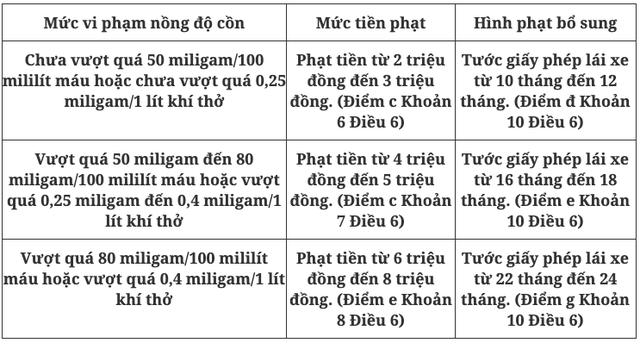 | Mức vi phạm nồng độ cồn | Mức tiền phạt | Hình phạt bổ sung |
|---|---|---|
| Chưa vượt quá 50 miligam/100 mililít máu hoặc chưa vượt quá 0,25 miligam/1 lít khí thở | Phạt tiền từ 2 triệu đồng đến 3 triệu đồng. (Điểm c Khoản 6 Điều 6) | Tước giấy phép lái xe từ 10 tháng đến 12 tháng. (Điểm đ Khoản 10 Điều 6) |
| Vượt quá 50 miligam đến 80 miligam/100 mililít máu hoặc vượt quá 0,25 miligam đến 0,4 miligam/1 lít khí thở | Phạt tiền từ 4 triệu đồng đến 5 triệu đồng. (Điểm c Khoản 7 Điều 6) | Tước giấy phép lái xe từ 16 tháng đến 18 tháng. (Điểm e Khoản 10 Điều 6) |
| Vượt quá 80 miligam/100 mililít máu hoặc vượt quá 0,4 miligam/1 lít khí thở | Phạt tiền từ 6 triệu đồng đến 8 triệu đồng. (Điểm e Khoản 8 Điều 6) | Tước giấy phép lái xe từ 22 tháng đến 24 tháng. (Điểm g Khoản 10 Điều 6) |